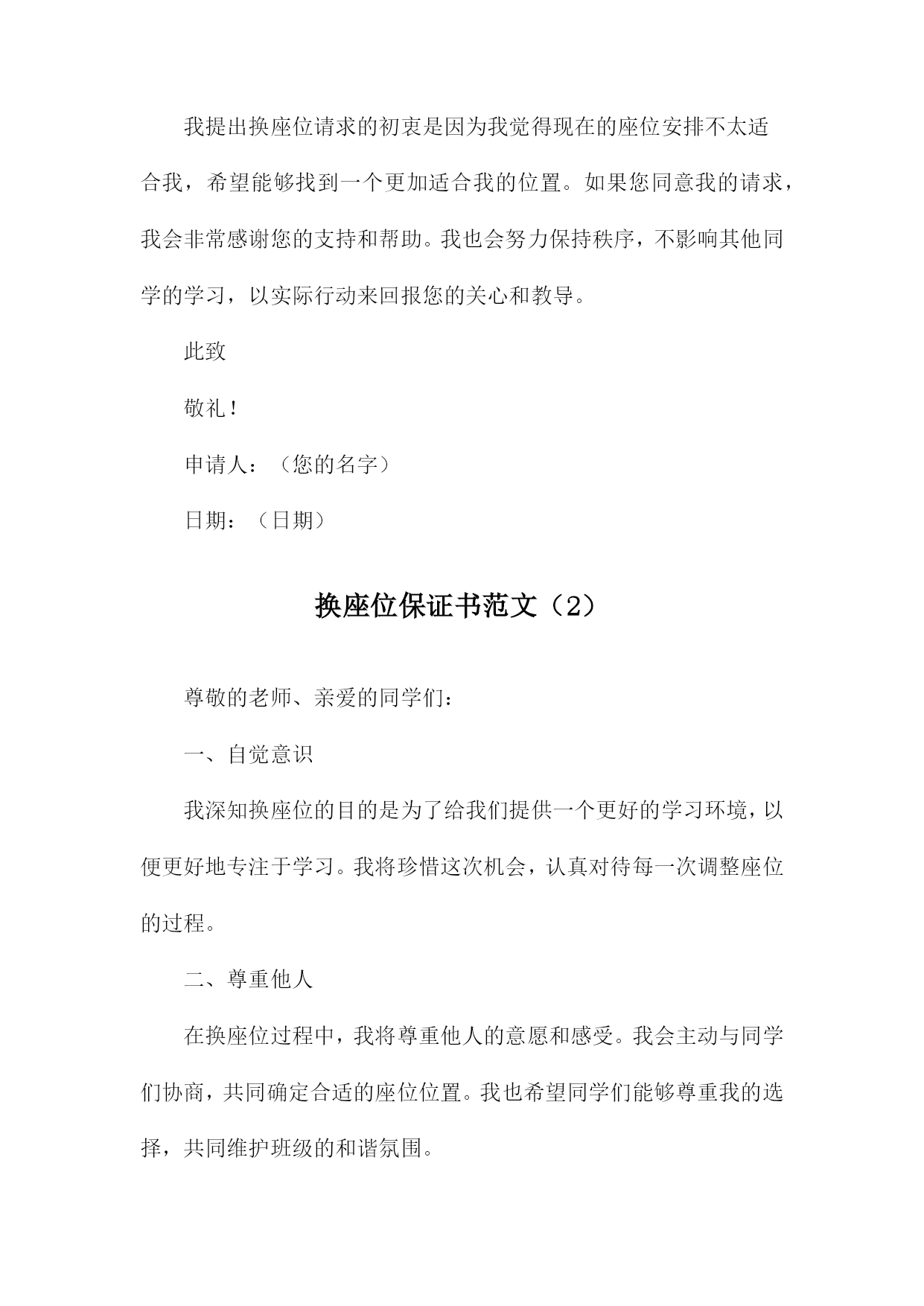 我提出换座位请求的初衷是因为我觉得现在的座位安排不太适合我，希望能够找到一个更加适合我的位置。如果您同意我的请求，我会非常感谢您的支持和帮助。我也会努力保持秩序，不影响其他同学的学习，以实际行动来回报您的关心和教导。

此致

敬礼！

申请人：（您的名字）

日期：（日期）

换座位保证书范文（2）

尊敬的老师、亲爱的同学们：

一、自觉意识

我深知换座位的目的是为了给我们提供一个更好的学习环境，以便更好地专注于学习。我将珍惜这次机会，认真对待每一次调整座位的过程。

二、尊重他人

在换座位过程中，我将尊重他人的意愿和感受。我会主动与同学们协商，共同确定合适的座位位置。我也希望同学们能够尊重我的选择，共同维护班级的和谐氛围。